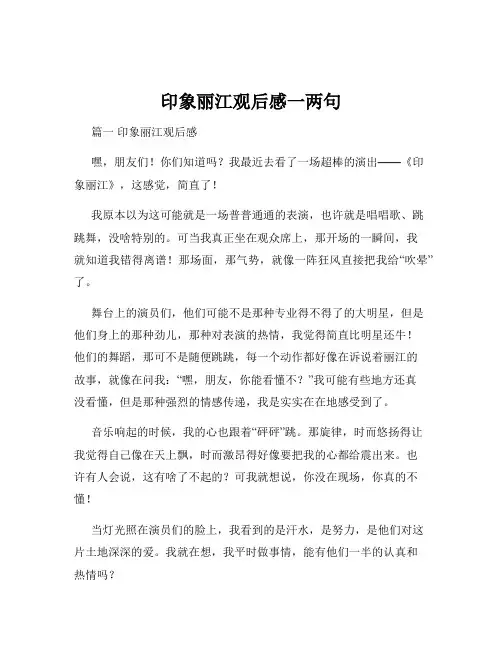 印象丽江观后感一两句

篇一 印象丽江观后感

嘿，朋友们！你们知道吗？我最近去看了一场超棒的演出——《印象丽江》，这感觉，简直了！

我原本以为这可能就是一场普普通通的表演，也许就是唱唱歌、跳跳舞，没啥特别的。可当我真正坐在观众席上，那开场的一瞬间，我就知道我错得离谱！那场面，那气势，就像一阵狂风直接把我给“吹晕”了。

舞台上的演员们，他们可能不是那种专业得不得了的大明星，但是他们身上的那种劲儿，那种对表演的热情，我觉得简直比明星还牛！他们的舞蹈，那可不是随便跳跳，每一个动作都好像在诉说着丽江的故事，就像在问我：“嘿，朋友，你能看懂不？”我可能有些地方还真没看懂，但是那种强烈的情感传递，我是实实在在地感受到了。

音乐响起的时候，我的心也跟着“砰砰”跳。那旋律，时而悠扬得让我觉得自己像在天上飘，时而激昂得好像要把我的心都给震出来。也许有人会说，这有啥了不起的？可我就想说，你没在现场，你真的不懂！

当灯光照在演员们的脸上，我看到的是汗水，是努力，是他们对这片土地深深的爱。我就在想，我平时做事情，能有他们一半的认真和热情吗？